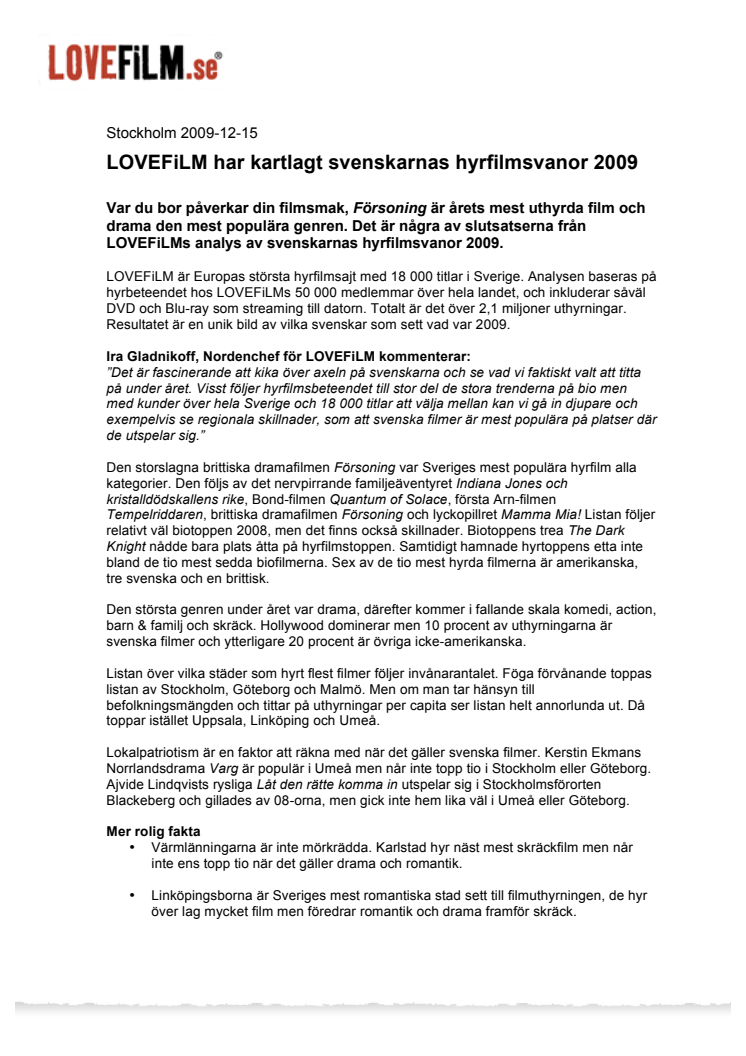 LOVEFiLM.se®

Stockholm 2009-12-15

LOVEFiLM har kartlagt svenskarnas hyrfilmsvanor 2009

Var du bor påverkar din filmsmak, Försoning är årets mest uthyrda film och drama den mest populära genren. Det är några av slutsatserna från LOVEFiLMs analys av svenskarnas hyrfilmsvanor 2009.

LOVEFiLM är Europas största hyrfilmsajt med 18 000 titlar i Sverige. Analysen baseras på hyrbeteendet hos LOVEFiLMs 50 000 medlemmar över hela landet, och inkluderar såväl DVD och Blu-ray som streaming till datorn. Totalt är det över 2,1 miljoner uthyrningar. Resultatet är en unik bild av vilka svenskar som sett vad var 2009.

Ira Gladnikoff, Nordenchef för LOVEFiLM kommenterar:
"Det är fascinerande att kika över axeln på svenskarna och se vad vi faktiskt valt att titta på under året. Visst följer hyrfilmsbeteendet till stor del de stora trenderna på bio men med kunder över hela Sverige och 18 000 titlar att välja mellan kan vi gå in djupare och exempelvis se regionala skillnader, som att svenska filmer är mest populära på platser där de utspelar sig."

Den storslagna brittiska dramafilmen Försoning var Sveriges mest populära hyrfilm alla kategorier. Den följs av det nervpirrande familjeäventyret Indiana Jones och kristalldödskallens rike, Bond-filmen Quantum of Solace, första Arn-filmen Tempelriddaren, brittiska dramafilmen Försoning och lyckopillret Mamma Mia! Listan följer relativt väl biotoppen 2008, men det finns också skillnader. Biotoppens trea The Dark Knight nådde bara plats åtta på hyrfilmstoppen. Samtidigt hamnade hyrtoppens etta inte bland de tio mest sedda biofilmerna. Sex av de tio mest hyrda filmerna är amerikanska, tre svenska och en brittisk.

Den största genren under året var drama, därefter kommer i fallande skala komedi, action, barn & familj och skräck. Hollywood dominerar men 10 procent av uthyrningarna är svenska filmer och ytterligare 20 procent är övriga icke-amerikanska.

Listan över vilka städer som hyrt flest filmer följer invånarantalet. Föga förvånande toppas listan av Stockholm, Göteborg och Malmö. Men om man tar hänsyn till befolkningsmängden och tittar på uthyrningar per capita ser listan helt annorlunda ut. Då toppar istället Uppsala, Linköping och Umeå.

Lokalpatriotism är en faktor att räkna med när det gäller svenska filmer. Kerstin Ekmans Norrlandsdrama Varg är populär i Umeå men når inte topp tio i Stockholm eller Göteborg. Ajvide Lindqvists rysliga Låt den rätte komma in utspelar sig i Stockholmsförorten Blackeberg och gillades av 08-orna, men gick inte hem lika väl i Umeå eller Göteborg.

Mer rolig fakta
• Värmlänningarna är inte mörkrädda. Karlstad hyr näst mest skräckfilm men når inte ens topp tio när det gäller drama och romantik.

• Linköpingsborna är Sveriges mest romantiska stad sett till filmuthyrningen, de hyr över lag mycket film men föredrar romantik och drama framför skräck.